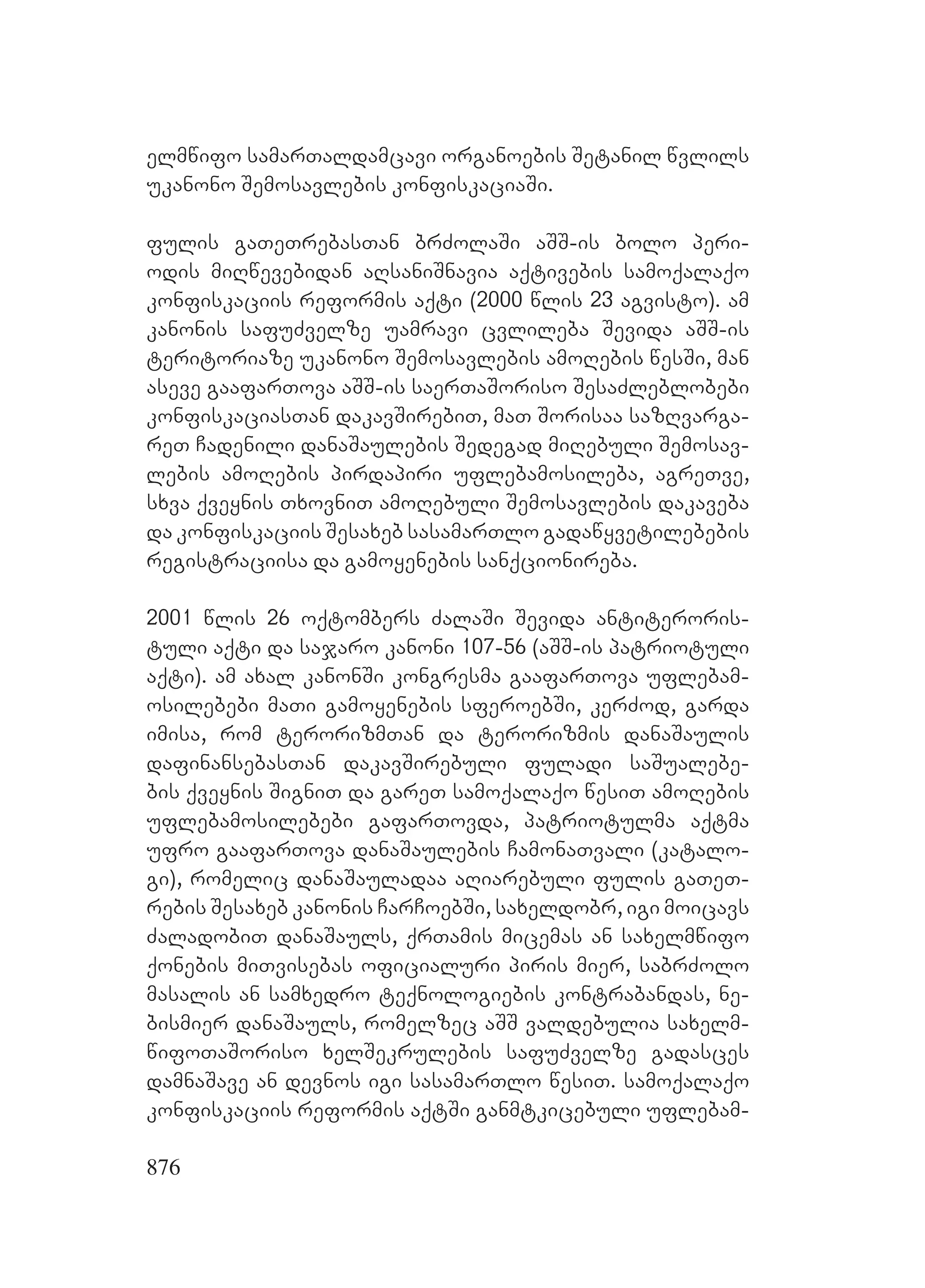 ელმწიფო სამართალდამცავი ორგანოების შეტანილ წვლილს უკანონო შემოსავლების კონფისკაციაში.

ფულის გათეთრებასთან ბრძოლაში აშშ-ის ბოლო პერიოდის მიღწევებიდან აღსანიშნავია აქტივების სამოქალაქო კონფისკაციის რეფორმის აქტი (2000 წლის 23 აგვისტო). ამ კანონის საფუძველზე უამრავი ცვლილება შევიდა აშშ-ის ტერიტორიაზე უკანონო შემოსავლების ამოღების წესში, მან ასევე გააფართოვა აშშ-ის საერთაშორისო შესაძლებლობები კონფისკაციასთან დაკავშირებით, მათ შორისაა საზღვარგარეთ ჩადენილი დანაშაულების შედეგად მიღებული შემოსავლების ამოღების პირდაპირი უფლებამოსილება, აგრეთვე, სხვა ქვეყნის თხოვნით ამოღებული შემოსავლების დაკავება და კონფისკაციის შესახებ სასამართლო გადაწყვეტილებების რეგისტრაციისა და გამოყენების სანქციონირება.

2001 წლის 26 ოქტომბერს ძალაში შევიდა ანტიტერორისტული აქტი და საჯარო კანონი 107-56 (აშშ-ის პატრიოტული აქტი). ამ ახალ კანონში კონგრესმა გააფართოვა უფლებამოსილებები მათი გამოყენების სფეროებში, კერძოდ, გარდა იმისა, რომ ტერორიზმთან და ტერორიზმის დანაშაულის დაფინანსებასთან დაკავშირებული ფულადი საშუალებების ქვეყნის შიგნით და გარეთ სამოქალაქო წესით ამოღების უფლებამოსილებები გაფართოვდა, პატრიოტულმა აქტმა უფრო გააფართოვა დანაშაულების ჩამონათვალი (კატალოგი), რომელიც დანაშაულადაა აღიარებული ფულის გათეთრების შესახებ კანონის ჩარჩოებში, სახელდობრ, იგი მოიცავს ძალადობით დანაშაულს, ქრთამის მიცემას ან სახელმწიფო ქონების მითვისებას ოფიციალური პირის მიერ, საბრძოლო მასალის ან სამხედრო ტექნოლოგიების კონტრაბანდას, ნებისმიერ დანაშაულს, რომელზეც აშშ ვალდებულია სახელმწიფოთაშორისო ხელშეკრულების საფუძველზე გადასცეს დამნაშავე ან დევნოს იგი სასამართლო წესით. სამოქალაქო კონფისკაციის რეფორმის აქტში განმტკიცებული უფლებამ-

876